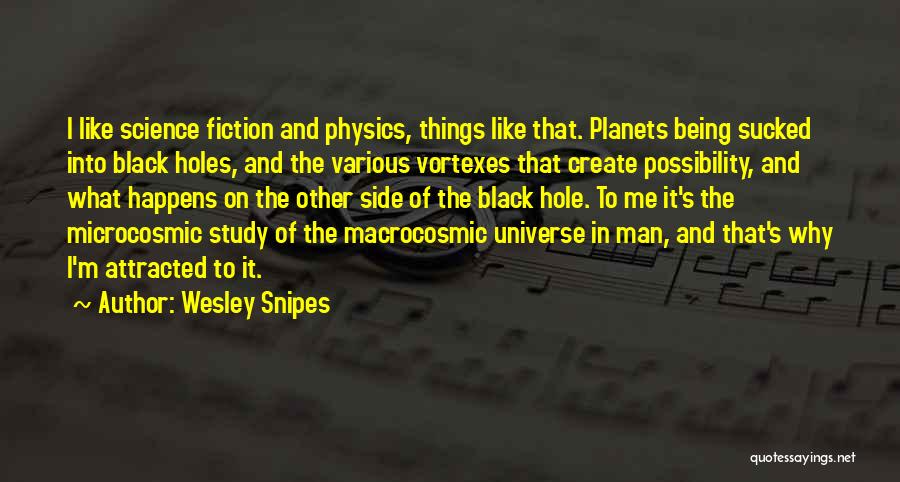 I like science fiction and physics, things like that. Planets being sucked into black holes, and the various vortexes that create possibility, and what happens on the other side of the black hole. To me it's the microcosmic study of the macrocosmic universe in man, and that's why I'm attracted to it.

~ Author: Wesley Snipes

quotessayings.net